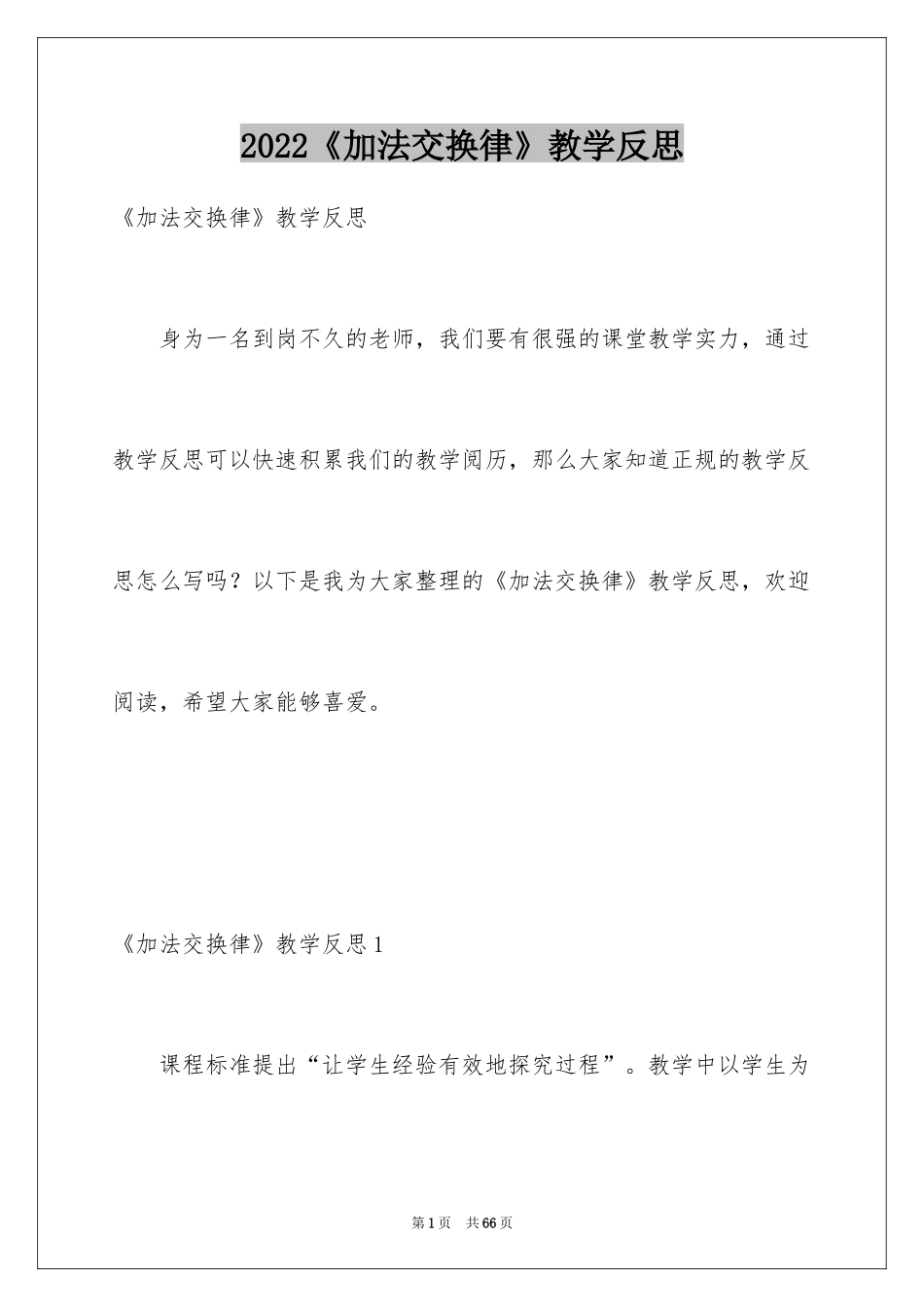 2022《加法交换律》教学反思

《加法交换律》教学反思

身为一名到岗不久的老师，我们要有很强的课堂教学实力，通过教学反思可以快速积累我们的教学阅历，那么大家知道正规的教学反思怎么写吗？以下是我为大家整理的《加法交换律》教学反思，欢迎阅读，希望大家能够喜爱。

《加法交换律》教学反思1

课程标准提出“让学生经验有效地探究过程”。教学中以学生为

第1页　共66页